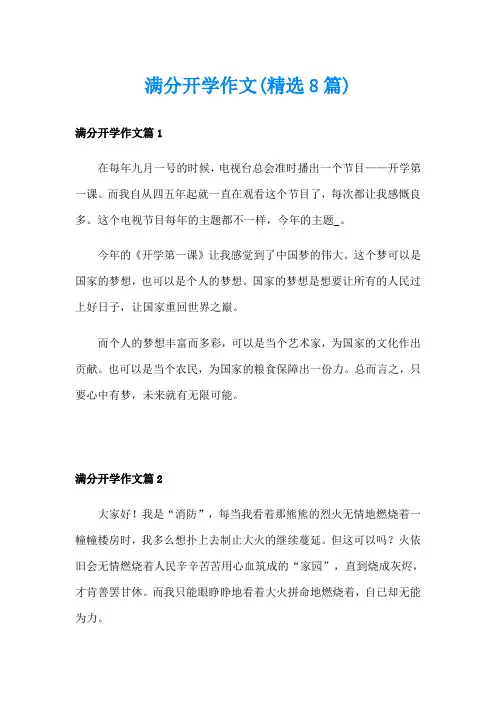 满分开学作文(精选8篇)

满分开学作文篇1

在每年九月一号的时候，电视台总会准时播出一个节目——开学第一课。而我自从四五年起就一直在观看这个节目了，每次都让我感慨良多。这个电视节目每年的主题都不一样，今年的主题_。

今年的《开学第一课》让我感觉到了中国梦的伟大。这个梦可以是国家的梦想，也可以是个人的梦想。国家的梦想是想要让所有的人民过上好日子，让国家重回世界之巅。

而个人的梦想丰富而多彩，可以是当个艺术家，为国家的文化作出贡献。也可以是当个农民，为国家的粮食保障出一份力。总而言之，只要心中有梦，未来就有无限可能。

满分开学作文篇2

大家好！我是“消防”，每当我看着那熊熊的烈火无情地燃烧着一幢幢楼房时，我多么想扑上去制止大火的继续蔓延。但这可以吗？火依旧会无情燃烧着人民辛辛苦苦用心血筑成的“家园”，直到烧成灰烬，才肯善罢甘休。而我只能眼睁睁地看着大火拼命地燃烧着，自己却无能为力。